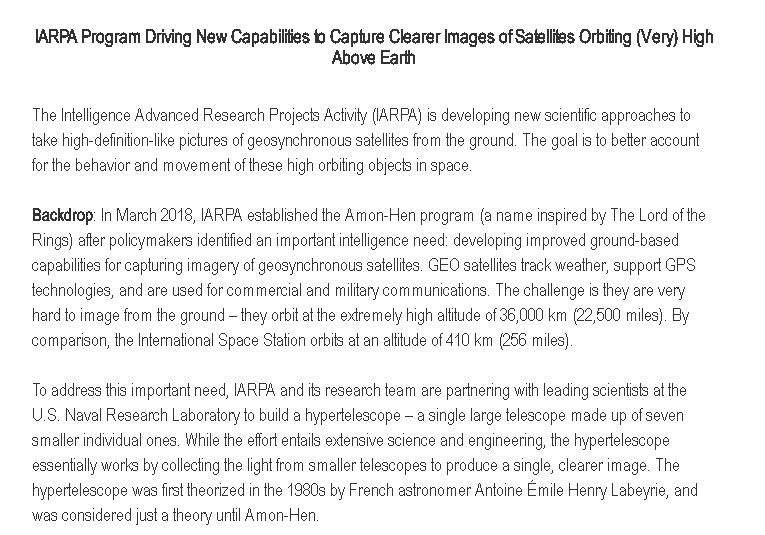 IARPA Program Driving New Capabilities to Capture Clearer Images of Satellites Orbiting (Very) High Above Earth

The Intelligence Advanced Research Projects Activity (IARPA) is developing new scientific approaches to take high-definition-like pictures of geosynchronous satellites from the ground. The goal is to better account for the behavior and movement of these high orbiting objects in space.

Backdrop: In March 2018, IARPA established the Amon-Hen program (a name inspired by The Lord of the Rings) after policymakers identified an important intelligence need: developing improved ground-based capabilities for capturing imagery of geosynchronous satellites. GEO satellites track weather, support GPS technologies, and are used for commercial and military communications. The challenge is they are very hard to image from the ground – they orbit at the extremely high altitude of 36,000 km (22,500 miles). By comparison, the International Space Station orbits at an altitude of 410 km (256 miles).

To address this important need, IARPA and its research team are partnering with leading scientists at the U.S. Naval Research Laboratory to build a hypertelescope – a single large telescope made up of seven smaller individual ones. While the effort entails extensive science and engineering, the hypertelescope essentially works by collecting the light from smaller telescopes to produce a single, clearer image. The hypertelescope was first theorized in the 1980s by French astronomer Antoine Émile Henry Labeyrie, and was considered just a theory until Amon-Hen.